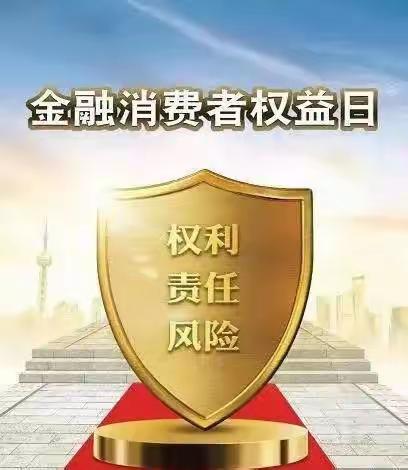 金融消费者权益日

权利
责任
风险